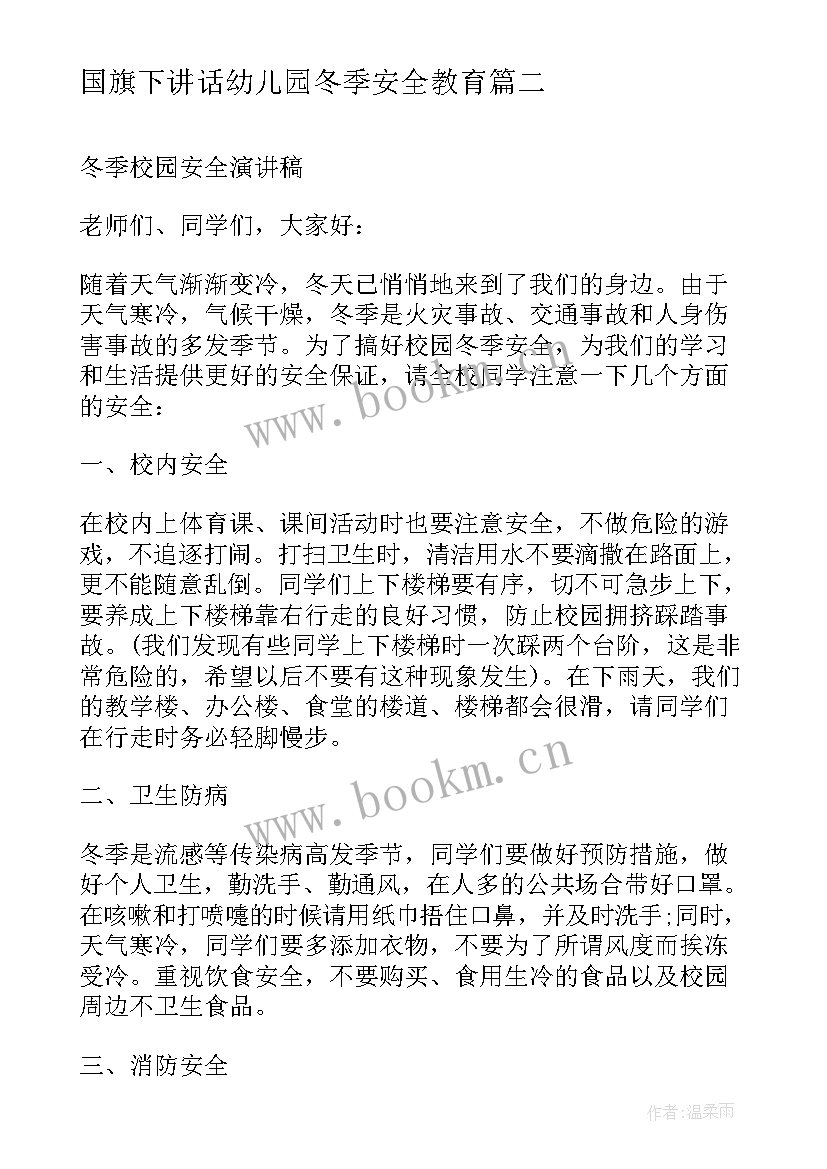 国旗下讲话幼儿园冬季安全教育篇二

冬季校园安全演讲稿

老师们、同学们，大家好：

随着天气渐渐变冷，冬天已悄悄地来到了我们的身边。由于天气寒冷，气候干燥，冬季是火灾事故、交通事故和人身伤害事故的多发季节。为了搞好校园冬季安全，为我们的学习和生活提供更好的安全保证，请全校同学注意一下几个方面的安全：

www.bookm.cn

一、校内安全

在校内上体育课、课间活动时也要注意安全，不做危险的游戏，不追逐打闹。打扫卫生时，清洁用水不要滴撒在路面上，更不能随意乱倒。同学们上下楼梯要有序，切不可急步上下，要养成上下楼梯靠右行走的良好习惯，防止校园拥挤踩踏事故。(我们发现有些同学上下楼梯时一次踩两个台阶，这是非常危险的，希望以后不要有这种现象发生)。在下雨天，我们的教学楼、办公楼、食堂的楼道、楼梯都会很滑，请同学们在行走时务必轻脚慢步。

www.bookm.cn

二、卫生防病

冬季是流感等传染病高发季节，同学们要做好预防措施，做好个人卫生，勤洗手、勤通风，在人多的公共场合带好口罩。在咳嗽和打喷嚏的时候请用纸巾捂住口鼻，并及时洗手;同时，天气寒冷，同学们要多添加衣物，不要为了所谓风度而挨冻受冷。重视饮食安全，不要购买、食用生冷的食品以及校园周边不卫生食品。

三、消防安全

作者:温柔雨